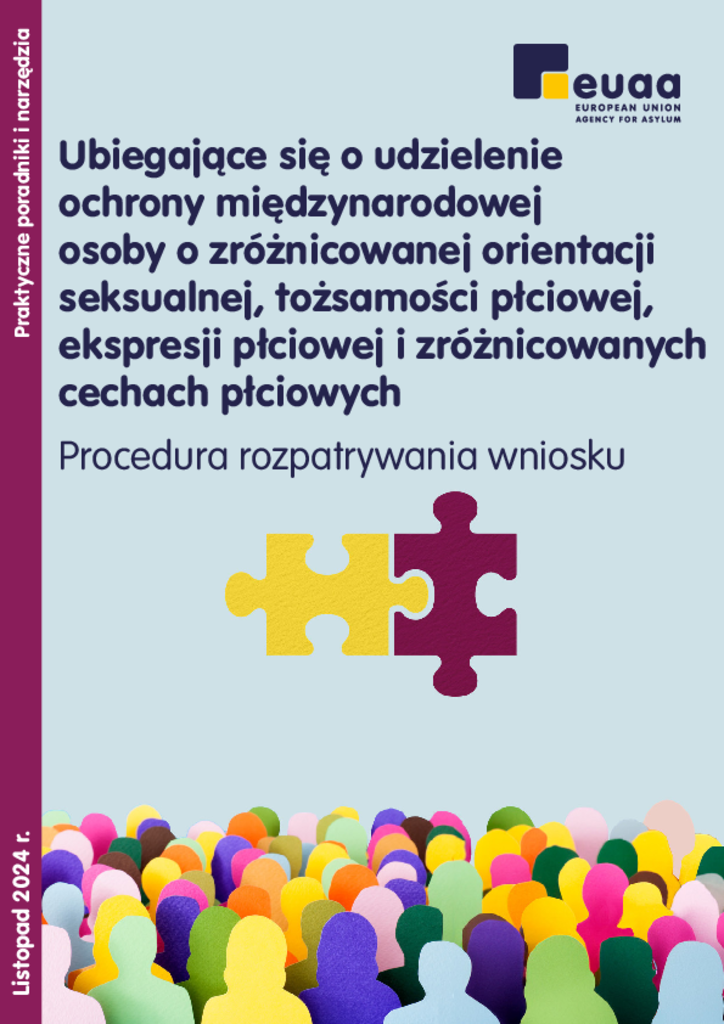 Praktyczne poradniki i narzędzia

euaa
EUROPEAN UNION
AGENCY FOR ASYLUM

Ubiegające się o udzielenie ochrony międzynarodowej osoby o zróżnicowanej orientacji seksualnej, tożsamości płciowej, ekspresji płciowej i zróżnicowanych cechach płciowych

Procedura rozpatrywania wniosku

Listopad 2024 r.